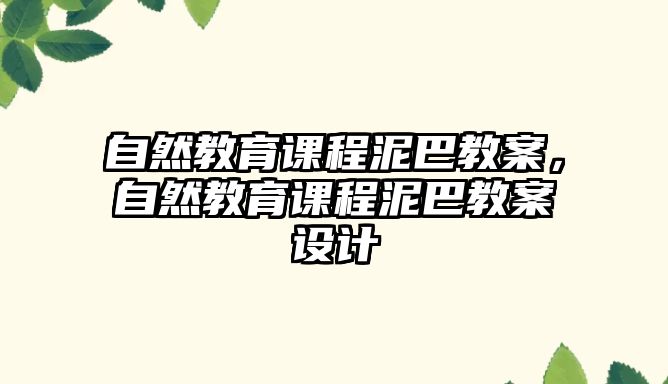 自然教育课程泥巴教案，自然教育课程泥巴教案设计